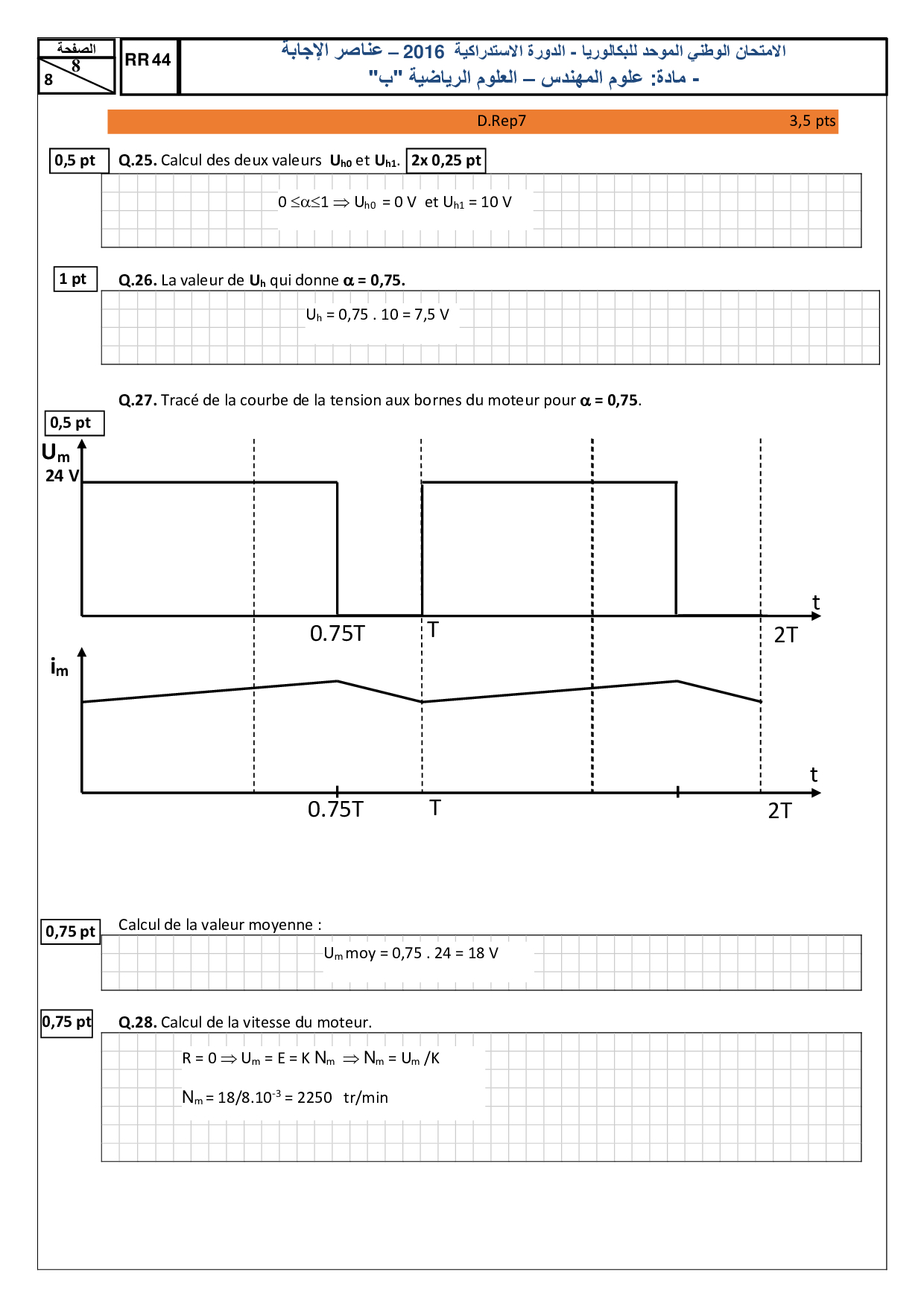 الصفحة
8
8

RR 44

الامتحان الوطني الموحد للبكالوريا - الدورة الاستدراكية 2016 – عناصر الإجابة
- مادة: علوم المهندس – العلوم الرياضية "ب"

D.Rep7 3,5 pts

0,5 pt Q.25. Calcul des deux valeurs $U_{h0}$ et $U_{h1}$. 2x 0,25 pt

$0 \leq \alpha \leq 1 \Rightarrow U_{h0} = 0$ V et $U_{h1} = 10$ V

1 pt Q.26. La valeur de $U_h$ qui donne $\alpha = 0,75$.

$U_h = 0,75 . 10 = 7,5$ V

Q.27. Tracé de la courbe de la tension aux bornes du moteur pour $\alpha = 0,75$.

0,5 pt

$U_m$
24 V
t
0.75T
T
2T

$i_m$
t
0.75T
T
2T

0,75 pt Calcul de la valeur moyenne :

$U_m$ moy = 0,75 . 24 = 18 V

0,75 pt Q.28. Calcul de la vitesse du moteur.

$R = 0 \Rightarrow U_m = E = K N_m \Rightarrow N_m = U_m / K$

$N_m = 18/8.10^{-3} = 2250$ tr/min